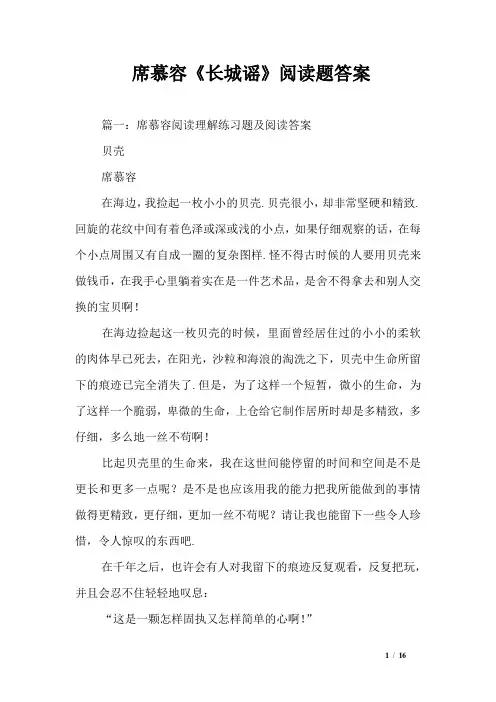 席慕容《长城谣》阅读题答案

篇一：席慕容阅读理解练习题及阅读答案

贝壳

席慕容

在海边，我捡起一枚小小的贝壳.贝壳很小，却非常坚硬和精致.回旋的花纹中间有着色泽或深或浅的小点，如果仔细观察的话，在每个小点周围又有自成一圈的复杂图样.怪不得古时候的人要用贝壳来做钱币，在我手心里躺着实在是一件艺术品，是舍不得拿去和别人交换的宝贝啊！

在海边捡起这一枚贝壳的时候，里面曾经居住过的小小的柔软的肉体早已死去，在阳光，沙粒和海浪的淘洗之下，贝壳中生命所留下的痕迹已完全消失了.但是，为了这样一个短暂，微小的生命，为了这样一个脆弱，卑微的生命，上仓给它制作居所时却是多精致，多仔细，多么地一丝不苟啊！

比起贝壳里的生命来，我在这世间能停留的时间和空间是不是更长和更多一点呢？是不是也应该用我的能力把我所能做到的事情做得更精致，更仔细，更加一丝不苟呢？请让我也能留下一些令人珍惜，令人惊叹的东西吧.

在千年之后，也许会有人对我留下的痕迹反复观看，反复把玩，并且会忍不住轻轻地叹息：

“这是一颗怎样固执又怎样简单的心啊！”

1 / 16